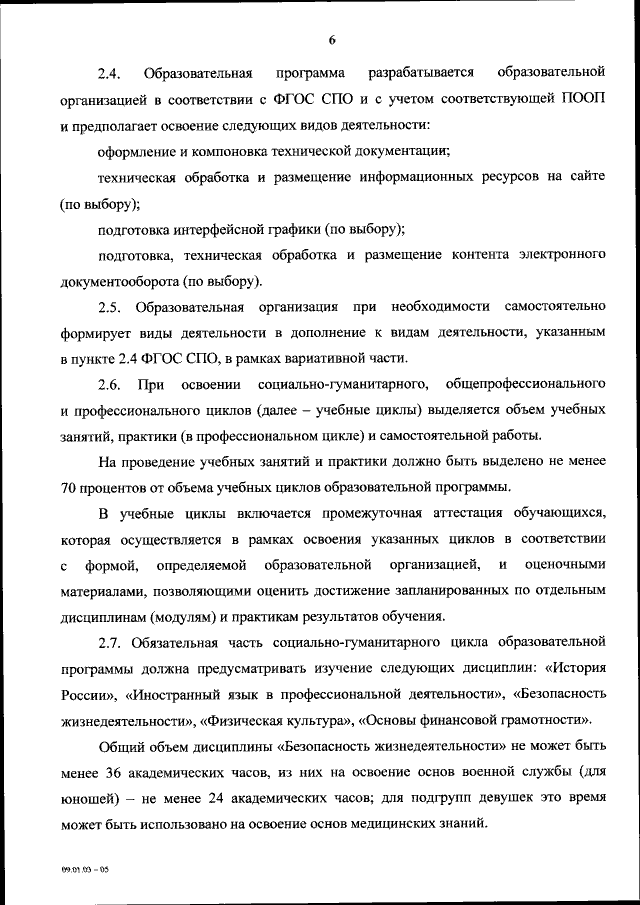 6

2.4. Образовательная программа разрабатывается образовательной организацией в соответствии с ФГОС СПО и с учетом соответствующей ПООП и предполагает освоение следующих видов деятельности:

оформление и компоновка технической документации;

техническая обработка и размещение информационных ресурсов на сайте (по выбору);

подготовка интерфейсной графики (по выбору);

подготовка, техническая обработка и размещение контента электронного документооборота (по выбору).

2.5. Образовательная организация при необходимости самостоятельно формирует виды деятельности в дополнение к видам деятельности, указанным в пункте 2.4 ФГОС СПО, в рамках вариативной части.

2.6. При освоении социально-гуманитарного, общепрофессионального и профессионального циклов (далее – учебные циклы) выделяется объем учебных занятий, практики (в профессиональном цикле) и самостоятельной работы.

На проведение учебных занятий и практики должно быть выделено не менее 70 процентов от объема учебных циклов образовательной программы.

В учебные циклы включается промежуточная аттестация обучающихся, которая осуществляется в рамках освоения указанных циклов в соответствии с формой, определяемой образовательной организацией, и оценочными материалами, позволяющими оценить достижение запланированных по отдельным дисциплинам (модулям) и практикам результатов обучения.

2.7. Обязательная часть социально-гуманитарного цикла образовательной программы должна предусматривать изучение следующих дисциплин: «История России», «Иностранный язык в профессиональной деятельности», «Безопасность жизнедеятельности», «Физическая культура», «Основы финансовой грамотности».

Общий объем дисциплины «Безопасность жизнедеятельности» не может быть менее 36 академических часов, из них на освоение основ военной службы (для юношей) – не менее 24 академических часов; для подгрупп девушек это время может быть использовано на освоение основ медицинских знаний.

09.01.03 – 05